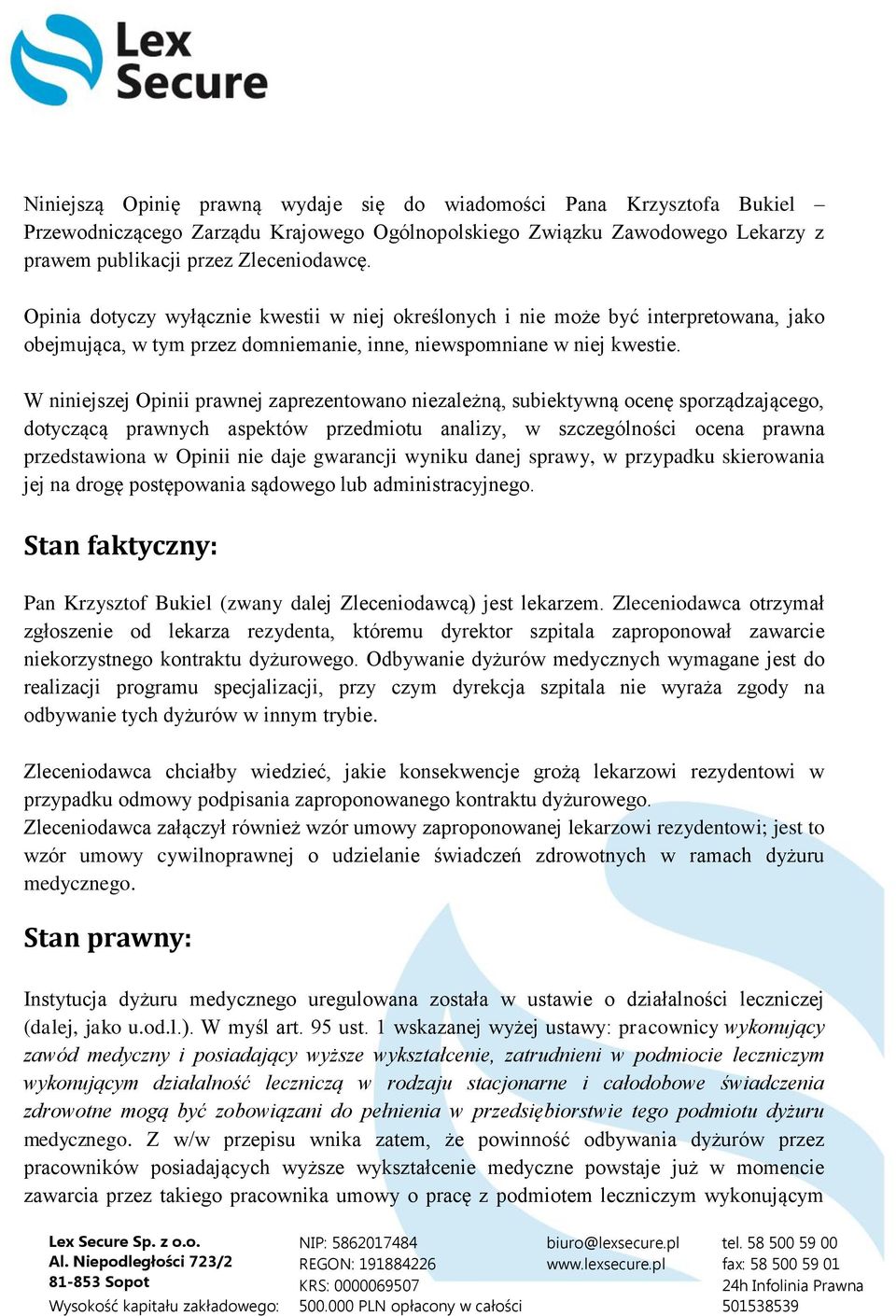 Lex Secure

Niniejszą Opinię prawną wydaje się do wiadomości Pana Krzysztofa Bukiel – Przewodniczącego Zarządu Krajowego Ogólnopolskiego Związku Zawodowego Lekarzy z prawem publikacji przez Zleceniodawcę.

Opinia dotyczy wyłącznie kwestii w niej określonych i nie może być interpretowana, jako obejmująca, w tym przez domniemanie, inne, niewspomniane w niej kwestie.

W niniejszej Opinii prawnej zaprezentowano niezależną, subiektywną ocenę sporządzającego, dotyczącą prawnych aspektów przedmiotu analizy, w szczególności ocena prawna przedstawiona w Opinii nie daje gwarancji wyniku danej sprawy, w przypadku skierowania jej na drogę postępowania sądowego lub administracyjnego.

Stan faktyczny:

Pan Krzysztof Bukiel (zwany dalej Zleceniodawcą) jest lekarzem. Zleceniodawca otrzymał zgłoszenie od lekarza rezydenta, któremu dyrektor szpitala zaproponował zawarcie niekorzystnego kontraktu dyżurowego. Odbywanie dyżurów medycznych wymagane jest do realizacji programu specjalizacji, przy czym dyrekcja szpitala nie wyraża zgody na odbywanie tych dyżurów w innym trybie.

Zleceniodawca chciałby wiedzieć, jakie konsekwencje grożą lekarzowi rezydentowi w przypadku odmowy podpisania zaproponowanego kontraktu dyżurowego.
Zleceniodawca załączył również wzór umowy zaproponowanej lekarzowi rezydentowi; jest to wzór umowy cywilnoprawnej o udzielanie świadczeń zdrowotnych w ramach dyżuru medycznego.

Stan prawny:

Instytucja dyżuru medycznego uregulowana została w ustawie o działalności leczniczej (dalej, jako u.od.l.). W myśl art. 95 ust. 1 wskazanej wyżej ustawy: pracownicy wykonujący zawód medyczny i posiadający wyższe wykształcenie, zatrudnieni w podmiocie leczniczym wykonującym działalność leczniczą w rodzaju stacjonarne i całodobowe świadczenia zdrowotne mogą być zobowiązani do pełnienia w przedsiębiorstwie tego podmiotu dyżuru medycznego. Z w/w przepisu wnika zatem, że powinność odbywania dyżurów przez pracowników posiadających wyższe wykształcenie medyczne powstaje już w momencie zawarcia przez takiego pracownika umowy o pracę z podmiotem leczniczym wykonującym

Lex Secure Sp. z o.o.
Al. Niepodległości 723/2
81-853 Sopot
Wysokość kapitału zakładowego:

NIP: 5862017484
REGON: 191884226
KRS: 0000069507
500.000 PLN opłacony w całości

biuro@lexsecure.pl
www.lexsecure.pl

tel. 58 500 59 00
fax: 58 500 59 01
24h Infolinia Prawna
501538539